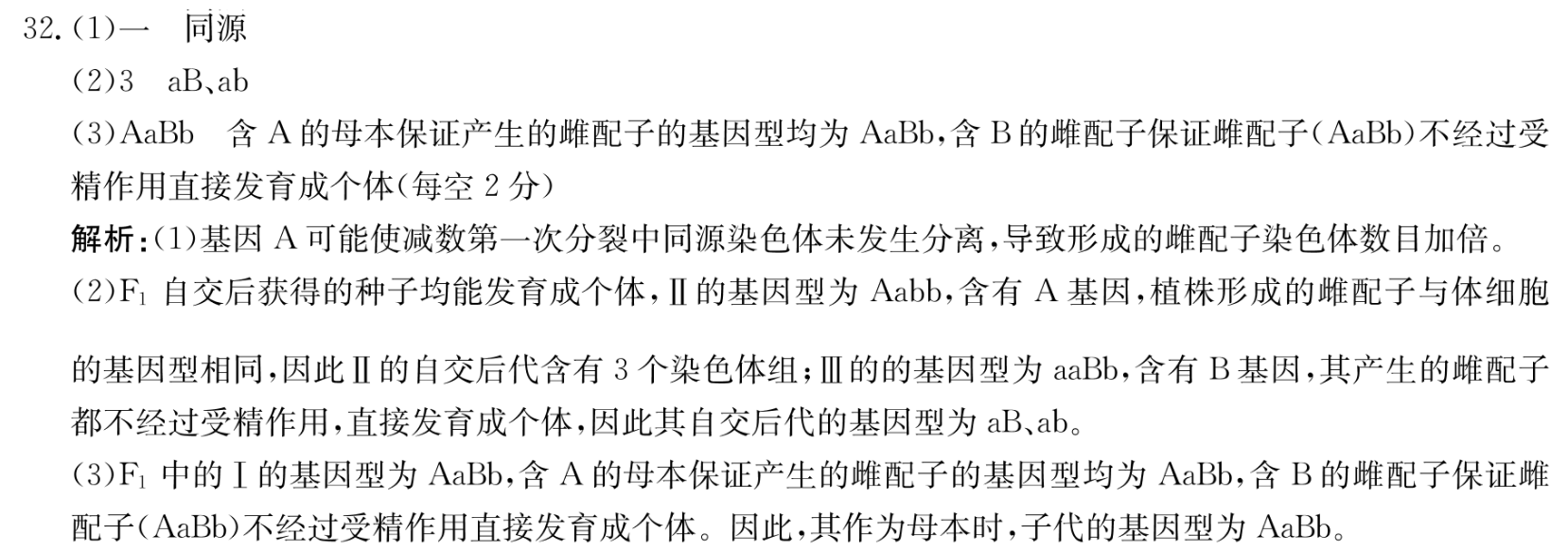 32.(1)一 同源

(2)3 aB、ab

(3)AaBb 含A的母本保证产生的雌配子的基因型均为AaBb,含B的雌配子保证雌配子(AaBb)不经过受精作用直接发育成个体(每空2分)

解析:(1)基因A可能使减数第一次分裂中同源染色体未发生分离,导致形成的雌配子染色体数目加倍。

(2)$F_1$自交后获得的种子均能发育成个体,Ⅱ的基因型为Aabb,含有A基因,植株形成的雌配子与体细胞的基因型相同,因此Ⅱ的自交后代含有3个染色体组;Ⅲ的的基因型为aaBb,含有B基因,其产生的雌配子都不经过受精作用,直接发育成个体,因此其自交后代的基因型为aB、ab。

(3)$F_1$中的Ⅰ的基因型为AaBb,含A的母本保证产生的雌配子的基因型均为AaBb,含B的雌配子保证雌配子(AaBb)不经过受精作用直接发育成个体。因此,其作为母本时,子代的基因型为AaBb。